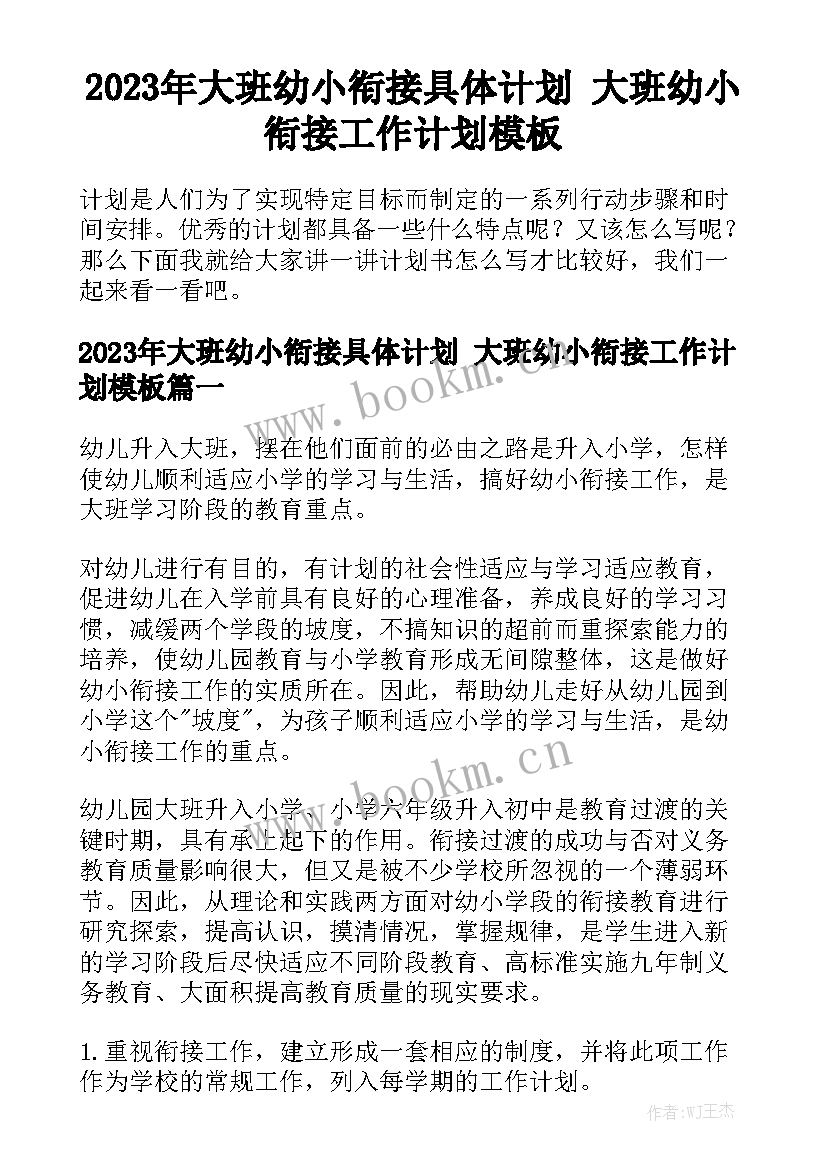 2023年大班幼小衔接具体计划 大班幼小衔接工作计划模板

计划是人们为了实现特定目标而制定的一系列行动步骤和时间安排。优秀的计划都具备一些什么特点呢？又该怎么写呢？那么下面我就给大家讲一讲计划书怎么写才比较好，我们一起来看一看吧。

2023年大班幼小衔接具体计划 大班幼小衔接工作计划模板篇一

www.bookm.cn

幼儿升入大班，摆在他们面前的必由之路是升入小学，怎样使幼儿顺利适应小学的学习与生活，搞好幼小衔接工作，是大班学习阶段的教育重点。

对幼儿进行有目的，有计划的社会性适应与学习适应教育，促进幼儿在入学前具有良好的心理准备，养成良好的学习习惯，减缓两个学段的坡度，不搞知识的超前而重探索能力的培养，使幼儿园教育与小学教育形成无间隙整体，这是做好幼小衔接工作的实质所在。因此，帮助幼儿走好从幼儿园到小学这个"坡度"，为孩子顺利适应小学的学习与生活，是幼小衔接工作的重点。

www.bookm.cn

幼儿园大班升入小学、小学六年级升入初中是教育过渡的关键时期，具有承上起下的作用。衔接过渡的成功与否对义务教育质量影响很大，但又是被不少学校所忽视的一个薄弱环节。因此，从理论和实践两方面对幼小学段的衔接教育进行研究探索，提高认识，摸清情况，掌握规律，是学生进入新的学习阶段后尽快适应不同阶段教育、高标准实施九年制义务教育、大面积提高教育质量的现实要求。

1.重视衔接工作，建立形成一套相应的制度，并将此项工作作为学校的常规工作，列入每学期的工作计划。

作者:WJ王杰